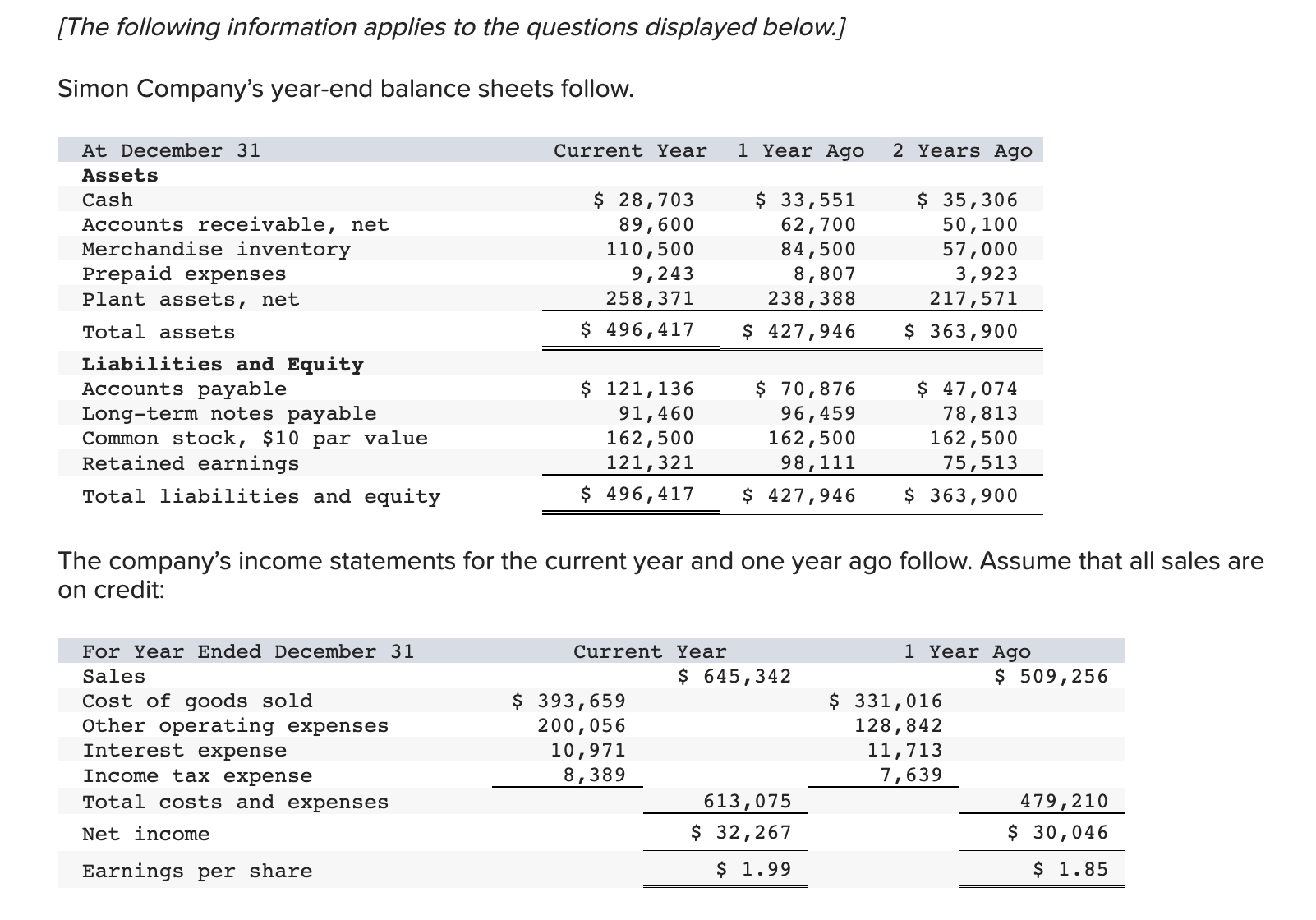 [The following information applies to the questions displayed below.]

Simon Company's year-end balance sheets follow.

| At December 31 | Current Year | 1 Year Ago | 2 Years Ago |
|---|---|---|---|
| **Assets** | | | |
| Cash | $ 28,703 | $ 33,551 | $ 35,306 |
| Accounts receivable, net | 89,600 | 62,700 | 50,100 |
| Merchandise inventory | 110,500 | 84,500 | 57,000 |
| Prepaid expenses | 9,243 | 8,807 | 3,923 |
| Plant assets, net | 258,371 | 238,388 | 217,571 |
| Total assets | $ 496,417 | $ 427,946 | $ 363,900 |
| **Liabilities and Equity** | | | |
| Accounts payable | $ 121,136 | $ 70,876 | $ 47,074 |
| Long-term notes payable | 91,460 | 96,459 | 78,813 |
| Common stock, $10 par value | 162,500 | 162,500 | 162,500 |
| Retained earnings | 121,321 | 98,111 | 75,513 |
| Total liabilities and equity | $ 496,417 | $ 427,946 | $ 363,900 |

The company's income statements for the current year and one year ago follow. Assume that all sales are on credit:

| For Year Ended December 31 | Current Year | | 1 Year Ago | |
|---|---|---|---|---|
| Sales | | $ 645,342 | | $ 509,256 |
| Cost of goods sold | $ 393,659 | | $ 331,016 | |
| Other operating expenses | 200,056 | | 128,842 | |
| Interest expense | 10,971 | | 11,713 | |
| Income tax expense | 8,389 | | 7,639 | |
| Total costs and expenses | | 613,075 | | 479,210 |
| Net income | | $ 32,267 | | $ 30,046 |
| Earnings per share | | $ 1.99 | | $ 1.85 |